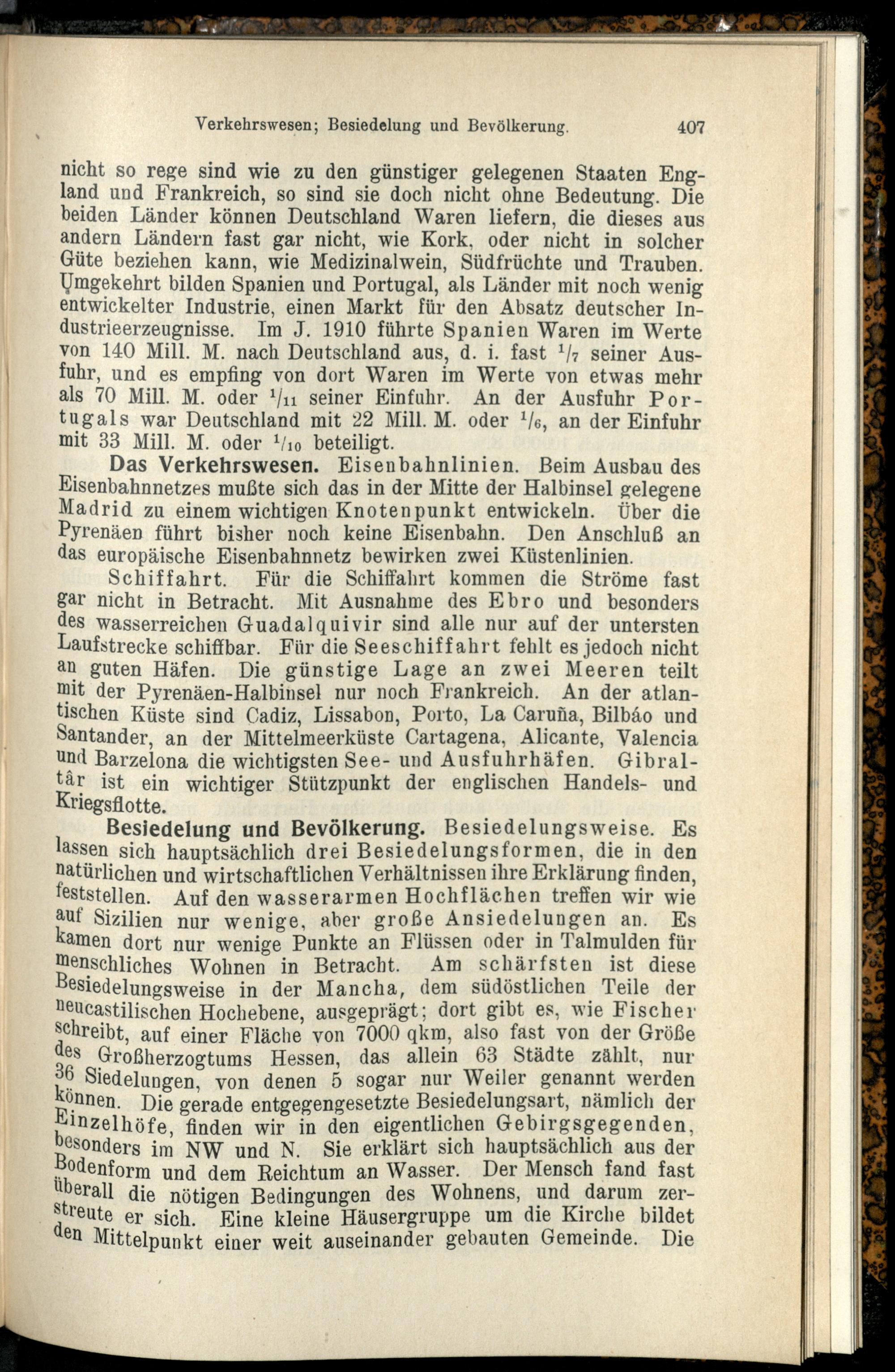 Verkehrswesen; Besiedelung und Bevölkerung. 407

nicht so rege sind wie zu den günstiger gelegenen Staaten England und Frankreich, so sind sie doch nicht ohne Bedeutung. Die beiden Länder können Deutschland Waren liefern, die dieses aus andern Ländern fast gar nicht, wie Kork, oder nicht in solcher Güte beziehen kann, wie Medizinalwein, Südfrüchte und Trauben. Umgekehrt bilden Spanien und Portugal, als Länder mit noch wenig entwickelter Industrie, einen Markt für den Absatz deutscher Industrieerzeugnisse. Im J. 1910 führte Spanien Waren im Werte von 140 Mill. M. nach Deutschland aus, d. i. fast $\frac{1}{7}$ seiner Ausfuhr, und es empfing von dort Waren im Werte von etwas mehr als 70 Mill. M. oder $\frac{1}{11}$ seiner Einfuhr. An der Ausfuhr Portugals war Deutschland mit 22 Mill. M. oder $\frac{1}{6}$, an der Einfuhr mit 33 Mill. M. oder $\frac{1}{10}$ beteiligt.

Das Verkehrswesen. Eisenbahnlinien. Beim Ausbau des Eisenbahnnetzes mußte sich das in der Mitte der Halbinsel gelegene Madrid zu einem wichtigen Knotenpunkt entwickeln. Über die Pyrenäen führt bisher noch keine Eisenbahn. Den Anschluß an das europäische Eisenbahnnetz bewirken zwei Küstenlinien.

Schiffahrt. Für die Schiffahrt kommen die Ströme fast gar nicht in Betracht. Mit Ausnahme des Ebro und besonders des wasserreichen Guadalquivir sind alle nur auf der untersten Laufstrecke schiffbar. Für die Seeschiffahrt fehlt es jedoch nicht an guten Häfen. Die günstige Lage an zwei Meeren teilt mit der Pyrenäen-Halbinsel nur noch Frankreich. An der atlantischen Küste sind Cadiz, Lissabon, Porto, La Caruña, Bilbáo und Santander, an der Mittelmeerküste Cartagena, Alicante, Valencia und Barzelona die wichtigsten See- und Ausfuhrhäfen. Gibraltâr ist ein wichtiger Stützpunkt der englischen Handels- und Kriegsflotte.

Besiedelung und Bevölkerung. Besiedelungsweise. Es lassen sich hauptsächlich drei Besiedelungsformen, die in den natürlichen und wirtschaftlichen Verhältnissen ihre Erklärung finden, feststellen. Auf den wasserarmen Hochflächen treffen wir wie auf Sizilien nur wenige, aber große Ansiedelungen an. Es kamen dort nur wenige Punkte an Flüssen oder in Talmulden für menschliches Wohnen in Betracht. Am schärfsten ist diese Besiedelungsweise in der Mancha, dem südöstlichen Teile der neucastilischen Hochebene, ausgeprägt; dort gibt es, wie Fischer schreibt, auf einer Fläche von 7000 qkm, also fast von der Größe des Großherzogtums Hessen, das allein 63 Städte zählt, nur 36 Siedelungen, von denen 5 sogar nur Weiler genannt werden können. Die gerade entgegengesetzte Besiedelungsart, nämlich der Einzelhöfe, finden wir in den eigentlichen Gebirgsgegenden, besonders im NW und N. Sie erklärt sich hauptsächlich aus der Bodenform und dem Reichtum an Wasser. Der Mensch fand fast überall die nötigen Bedingungen des Wohnens, und darum zerstreute er sich. Eine kleine Häusergruppe um die Kirche bildet den Mittelpunkt einer weit auseinander gebauten Gemeinde. Die